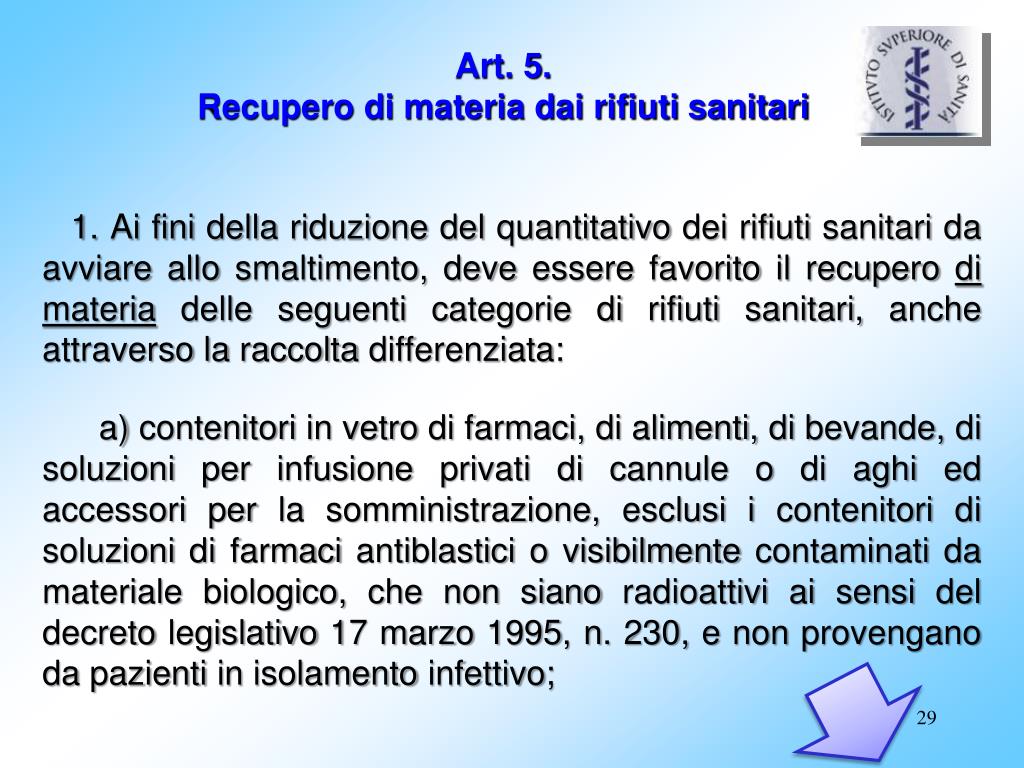 Art. 5.
Recupero di materia dai rifiuti sanitari

ISTITVTO SVPERIORE DI SANITÀ

1. Ai fini della riduzione del quantitativo dei rifiuti sanitari da avviare allo smaltimento, deve essere favorito il recupero di materia delle seguenti categorie di rifiuti sanitari, anche attraverso la raccolta differenziata:

a) contenitori in vetro di farmaci, di alimenti, di bevande, di soluzioni per infusione privati di cannule o di aghi ed accessori per la somministrazione, esclusi i contenitori di soluzioni di farmaci antiblastici o visibilmente contaminati da materiale biologico, che non siano radioattivi ai sensi del decreto legislativo 17 marzo 1995, n. 230, e non provengano da pazienti in isolamento infettivo;

29